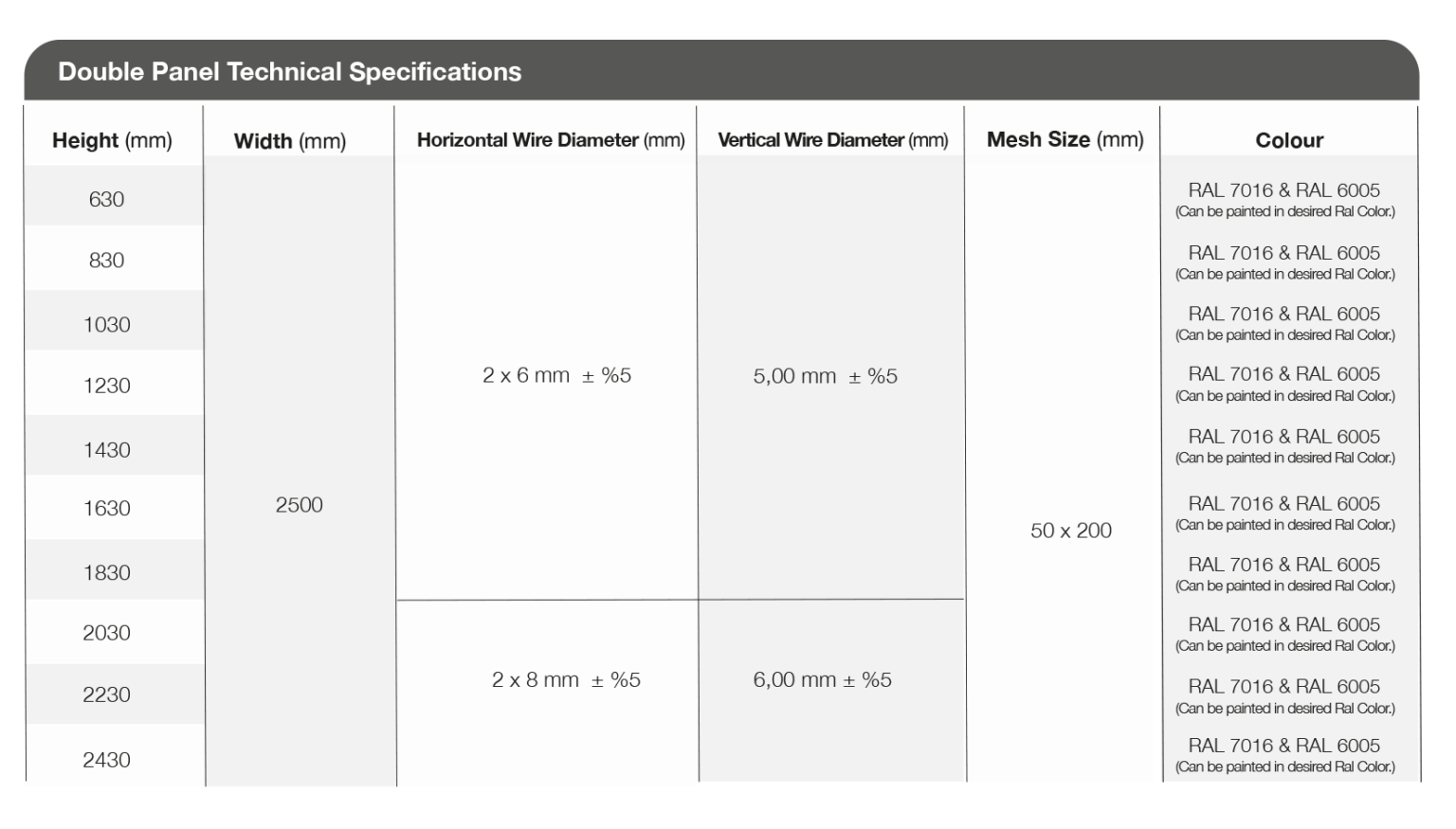 Double Panel Technical Specifications

| Height (mm) | Width (mm) | Horizontal Wire Diameter (mm) | Vertical Wire Diameter (mm) | Mesh Size (mm) | Colour |
|---|---|---|---|---|---|
| 630 | 2500 | 2 x 6 mm ± %5 | 5,00 mm ± %5 | 50 x 200 | RAL 7016 & RAL 6005 (Can be painted in desired Ral Color.) |
| 830 | | | | | RAL 7016 & RAL 6005 (Can be painted in desired Ral Color.) |
| 1030 | | | | | RAL 7016 & RAL 6005 (Can be painted in desired Ral Color.) |
| 1230 | | | | | RAL 7016 & RAL 6005 (Can be painted in desired Ral Color.) |
| 1430 | | | | | RAL 7016 & RAL 6005 (Can be painted in desired Ral Color.) |
| 1630 | | | | | RAL 7016 & RAL 6005 (Can be painted in desired Ral Color.) |
| 1830 | | | | | RAL 7016 & RAL 6005 (Can be painted in desired Ral Color.) |
| 2030 | | 2 x 8 mm ± %5 | 6,00 mm ± %5 | | RAL 7016 & RAL 6005 (Can be painted in desired Ral Color.) |
| 2230 | | | | | RAL 7016 & RAL 6005 (Can be painted in desired Ral Color.) |
| 2430 | | | | | RAL 7016 & RAL 6005 (Can be painted in desired Ral Color.) |